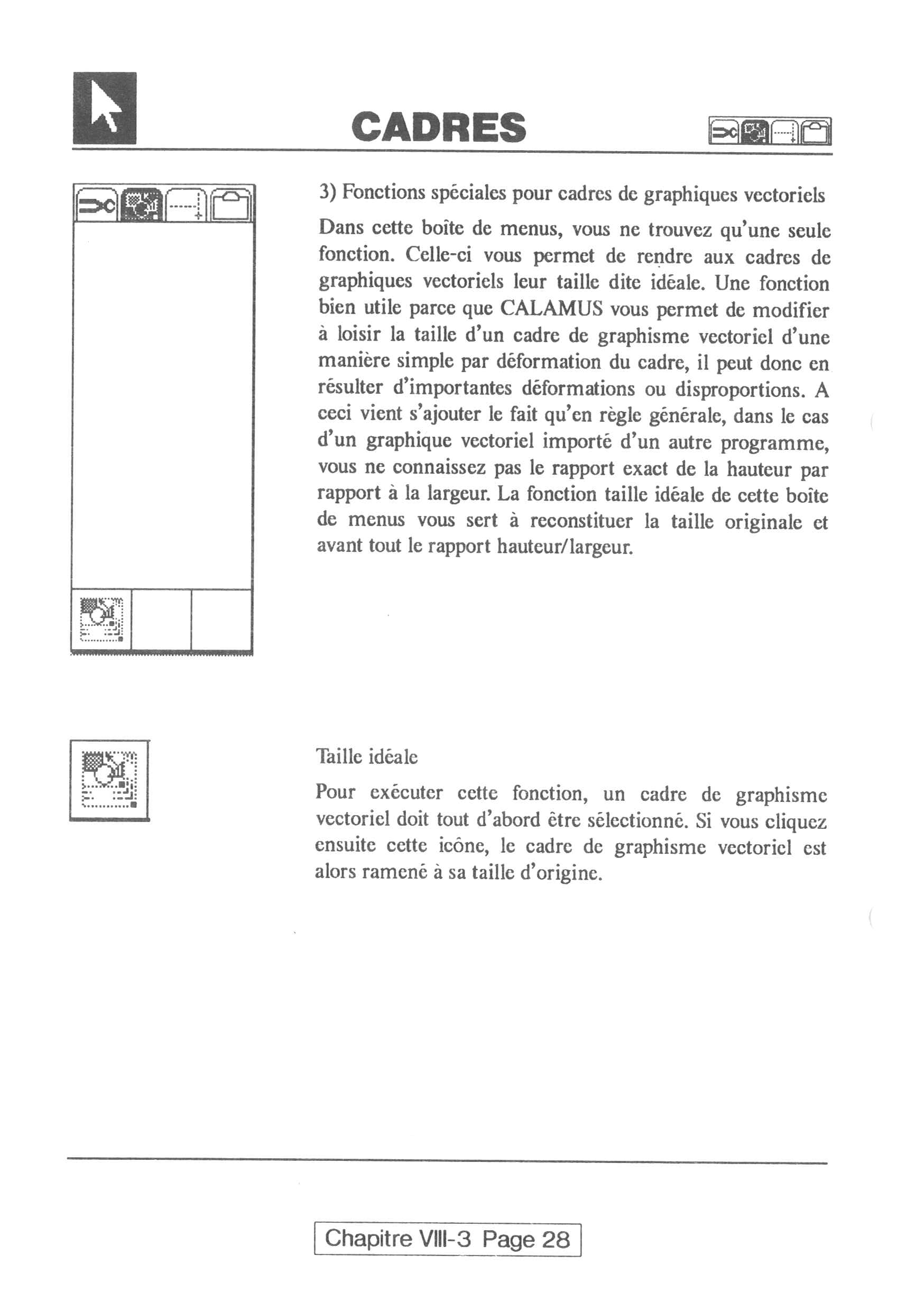 CADRES

3) Fonctions spéciales pour cadres de graphiques vectoriels

Dans cette boîte de menus, vous ne trouvez qu'une seule fonction. Celle-ci vous permet de rendre aux cadres de graphiques vectoriels leur taille dite idéale. Une fonction bien utile parce que CALAMUS vous permet de modifier à loisir la taille d'un cadre de graphisme vectoriel d'une manière simple par déformation du cadre, il peut donc en résulter d'importantes déformations ou disproportions. A ceci vient s'ajouter le fait qu'en règle générale, dans le cas d'un graphique vectoriel importé d'un autre programme, vous ne connaissez pas le rapport exact de la hauteur par rapport à la largeur. La fonction taille idéale de cette boîte de menus vous sert à reconstituer la taille originale et avant tout le rapport hauteur/largeur.

Taille idéale

Pour exécuter cette fonction, un cadre de graphisme vectoriel doit tout d'abord être sélectionné. Si vous cliquez ensuite cette icône, le cadre de graphisme vectoriel est alors ramené à sa taille d'origine.

Chapitre VIII-3 Page 28